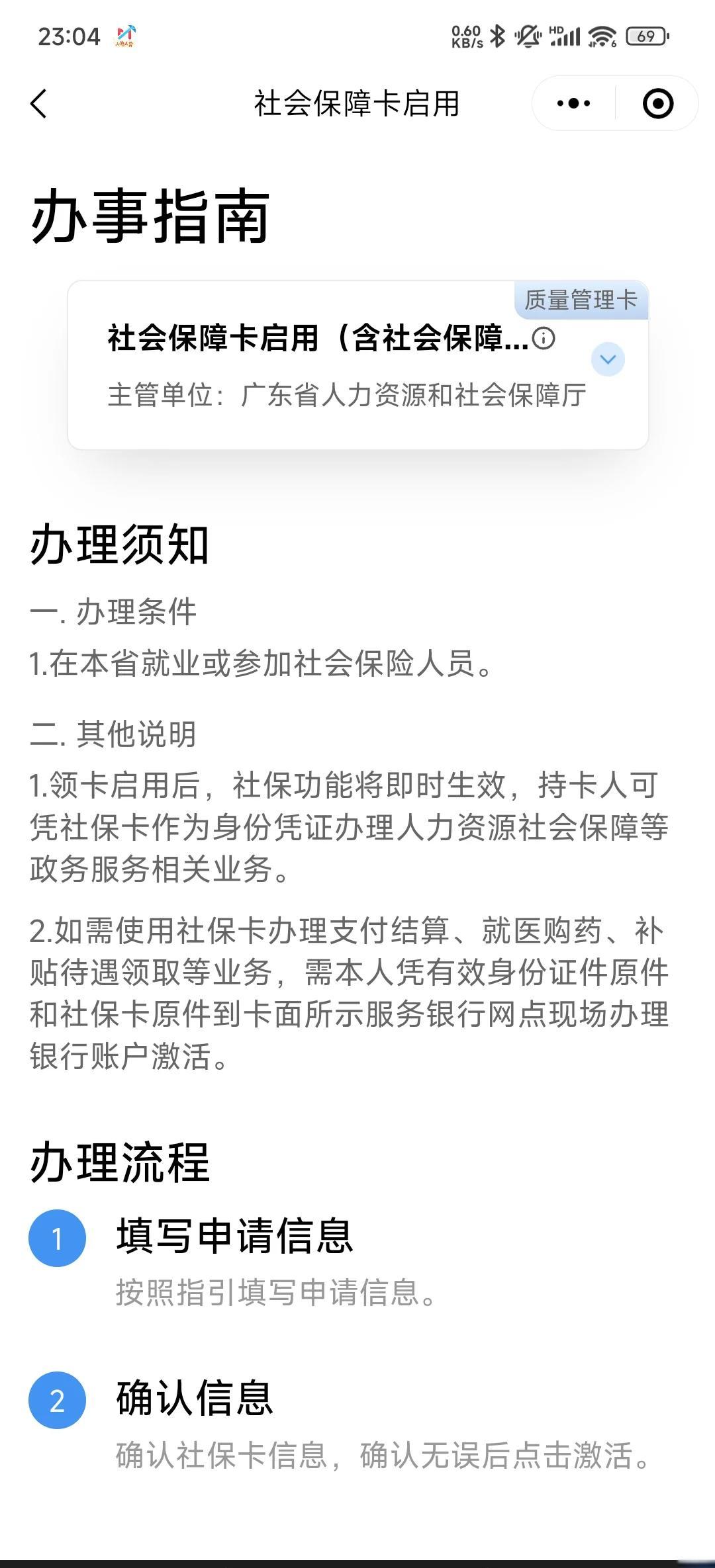 23:04 0.60 KB/s HD 69

社会保障卡启用

办事指南

质量管理卡

社会保障卡启用（含社会保障...

主管单位：广东省人力资源和社会保障厅

办理须知

一. 办理条件

1.在本省就业或参加社会保险人员。

二. 其他说明

1.领卡启用后，社保功能将即时生效，持卡人可凭社保卡作为身份凭证办理人力资源社会保障等政务服务相关业务。

2.如需使用社保卡办理支付结算、就医购药、补贴待遇领取等业务，需本人凭有效身份证件原件和社保卡原件到卡面所示服务银行网点现场办理银行账户激活。

办理流程

1 填写申请信息

按照指引填写申请信息。

2 确认信息

确认社保卡信息，确认无误后点击激活。